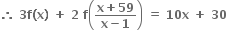 $\therefore 3f(x) + 2f\left(\frac{x+59}{x-1}\right) = 10x + 30$